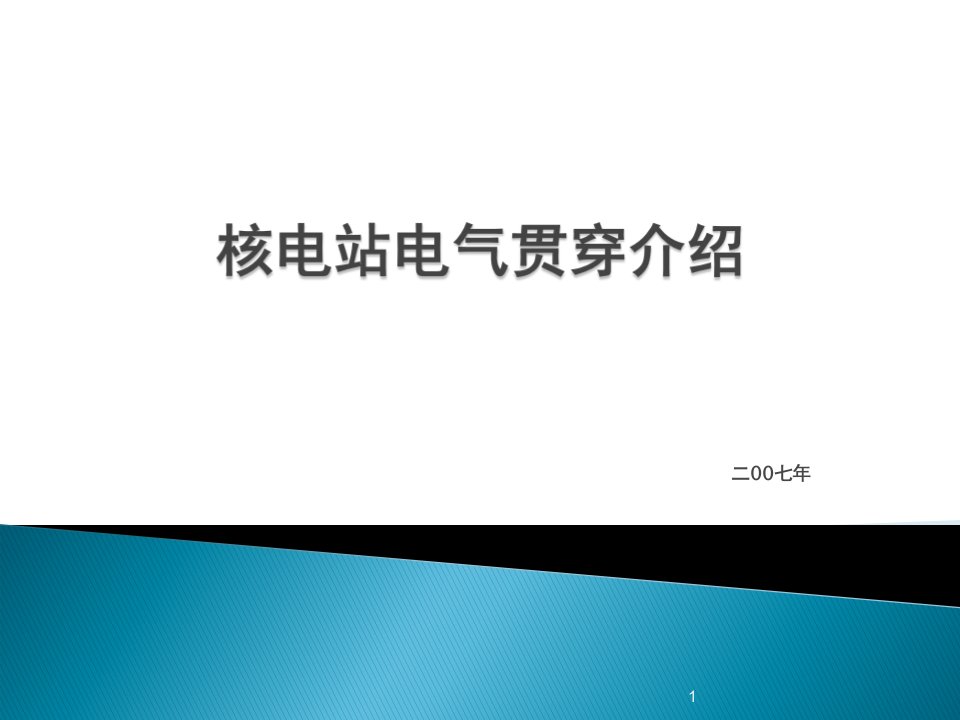 核电站电气贯穿介绍

二00七年

1